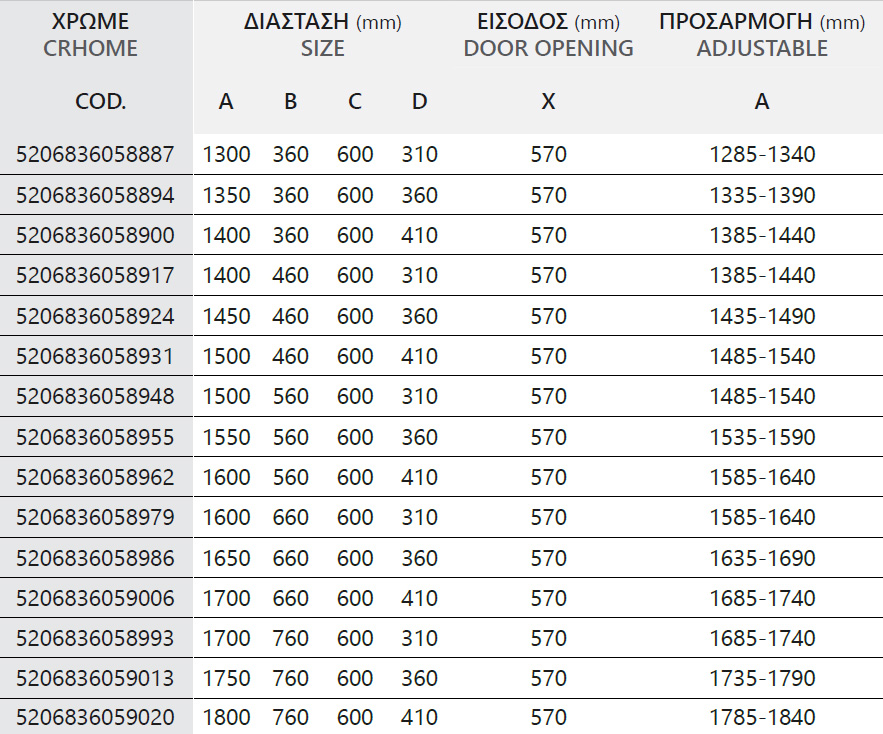 | ΧΡΩΜΕ CRHOME | ΔΙΑΣΤΑΣΗ (mm) SIZE | | | | ΕΙΣΟΔΟΣ (mm) DOOR OPENING | ΠΡΟΣΑΡΜΟΓΗ (mm) ADJUSTABLE |
|---|---|---|---|---|---|---|
| COD. | A | B | C | D | X | A |
| 5206836058887 | 1300 | 360 | 600 | 310 | 570 | 1285-1340 |
| 5206836058894 | 1350 | 360 | 600 | 360 | 570 | 1335-1390 |
| 5206836058900 | 1400 | 360 | 600 | 410 | 570 | 1385-1440 |
| 5206836058917 | 1400 | 460 | 600 | 310 | 570 | 1385-1440 |
| 5206836058924 | 1450 | 460 | 600 | 360 | 570 | 1435-1490 |
| 5206836058931 | 1500 | 460 | 600 | 410 | 570 | 1485-1540 |
| 5206836058948 | 1500 | 560 | 600 | 310 | 570 | 1485-1540 |
| 5206836058955 | 1550 | 560 | 600 | 360 | 570 | 1535-1590 |
| 5206836058962 | 1600 | 560 | 600 | 410 | 570 | 1585-1640 |
| 5206836058979 | 1600 | 660 | 600 | 310 | 570 | 1585-1640 |
| 5206836058986 | 1650 | 660 | 600 | 360 | 570 | 1635-1690 |
| 5206836059006 | 1700 | 660 | 600 | 410 | 570 | 1685-1740 |
| 5206836058993 | 1700 | 760 | 600 | 310 | 570 | 1685-1740 |
| 5206836059013 | 1750 | 760 | 600 | 360 | 570 | 1735-1790 |
| 5206836059020 | 1800 | 760 | 600 | 410 | 570 | 1785-1840 |